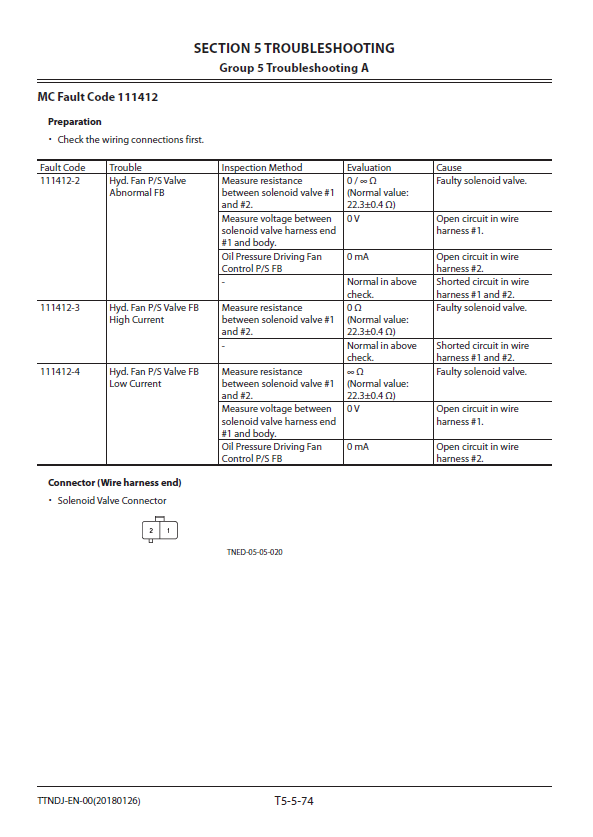 SECTION 5 TROUBLESHOOTING
Group 5 Troubleshooting A

MC Fault Code 111412

Preparation
• Check the wiring connections first.

| Fault Code | Trouble | Inspection Method | Evaluation | Cause |
|---|---|---|---|---|
| 111412-2 | Hyd. Fan P/S Valve Abnormal FB | Measure resistance between solenoid valve #1 and #2. | 0 / ∞ Ω (Normal value: 22.3±0.4 Ω) | Faulty solenoid valve. |
| | | Measure voltage between solenoid valve harness end #1 and body. | 0 V | Open circuit in wire harness #1. |
| | | Oil Pressure Driving Fan Control P/S FB | 0 mA | Open circuit in wire harness #2. |
| | | - | Normal in above check. | Shorted circuit in wire harness #1 and #2. |
| 111412-3 | Hyd. Fan P/S Valve FB High Current | Measure resistance between solenoid valve #1 and #2. | 0 Ω (Normal value: 22.3±0.4 Ω) | Faulty solenoid valve. |
| | | - | Normal in above check. | Shorted circuit in wire harness #1 and #2. |
| 111412-4 | Hyd. Fan P/S Valve FB Low Current | Measure resistance between solenoid valve #1 and #2. | ∞ Ω (Normal value: 22.3±0.4 Ω) | Faulty solenoid valve. |
| | | Measure voltage between solenoid valve harness end #1 and body. | 0 V | Open circuit in wire harness #1. |
| | | Oil Pressure Driving Fan Control P/S FB | 0 mA | Open circuit in wire harness #2. |

Connector (Wire harness end)
• Solenoid Valve Connector

2 1

TNED-05-05-020

TTNDJ-EN-00(20180126)
T5-5-74